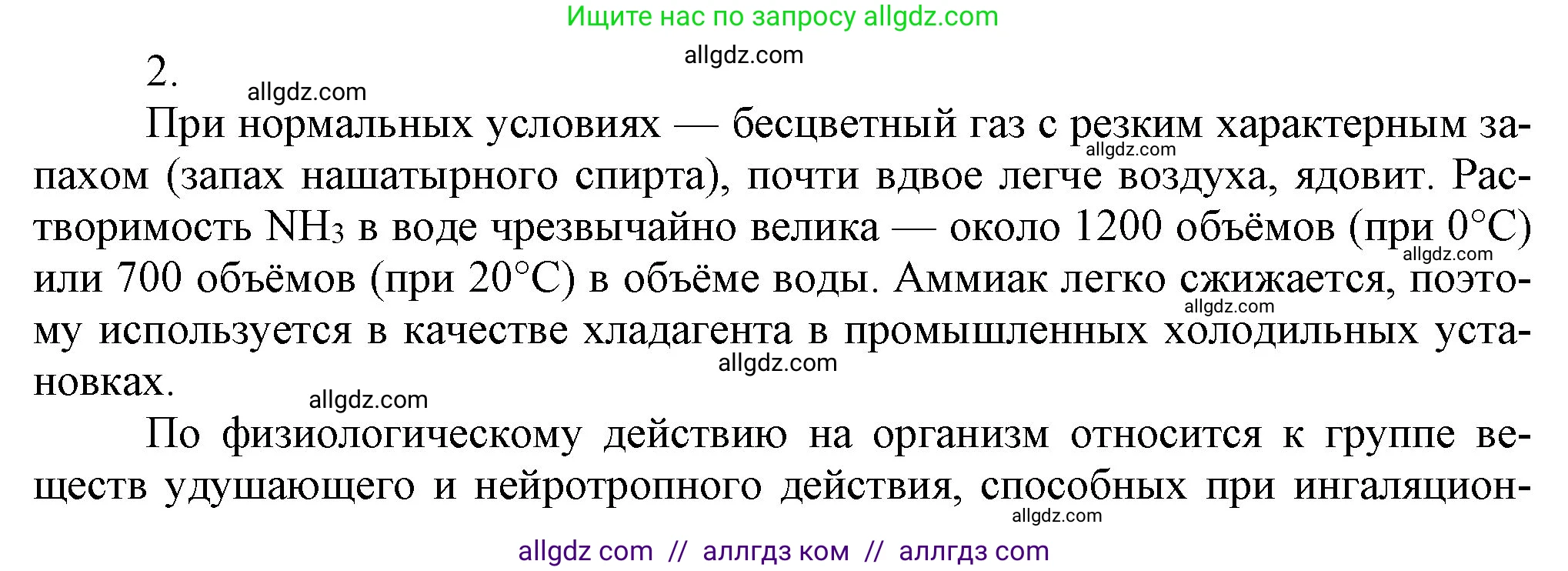 Ищите нас по запросу allgdz.com

allgdz.com

2.

allgdz.com

При нормальных условиях — бесцветный газ с резким характерным запахом (запах нашатырного спирта), почти вдвое легче воздуха, ядовит. Растворимость $NH_3$ в воде чрезвычайно велика — около 1200 объёмов (при 0°C) или 700 объёмов (при 20°C) в объёме воды. Аммиак легко сжижается, поэтому используется в качестве хладагента в промышленных холодильных установках.

allgdz.com allgdz.com allgdz.com allgdz.com allgdz.com

По физиологическому действию на организм относится к группе веществ удушающего и нейротропного действия, способных при ингаляцион-

allgdz.com

allgdz com // аллгдз ком // аллгдз com